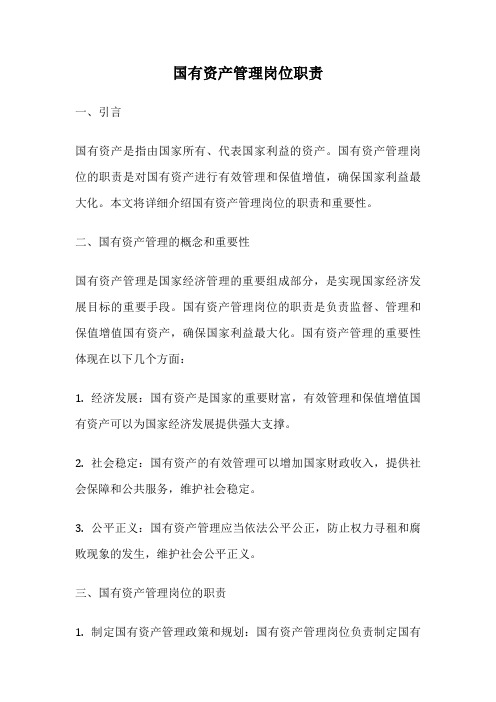 国有资产管理岗位职责

一、引言

国有资产是指由国家所有、代表国家利益的资产。国有资产管理岗位的职责是对国有资产进行有效管理和保值增值，确保国家利益最大化。本文将详细介绍国有资产管理岗位的职责和重要性。

二、国有资产管理的概念和重要性

国有资产管理是国家经济管理的重要组成部分，是实现国家经济发展目标的重要手段。国有资产管理岗位的职责是负责监督、管理和保值增值国有资产，确保国家利益最大化。国有资产管理的重要性体现在以下几个方面：

1. 经济发展：国有资产是国家的重要财富，有效管理和保值增值国有资产可以为国家经济发展提供强大支撑。

2. 社会稳定：国有资产的有效管理可以增加国家财政收入，提供社会保障和公共服务，维护社会稳定。

3. 公平正义：国有资产管理应当依法公平公正，防止权力寻租和腐败现象的发生，维护社会公平正义。

三、国有资产管理岗位的职责

1. 制定国有资产管理政策和规划：国有资产管理岗位负责制定国有